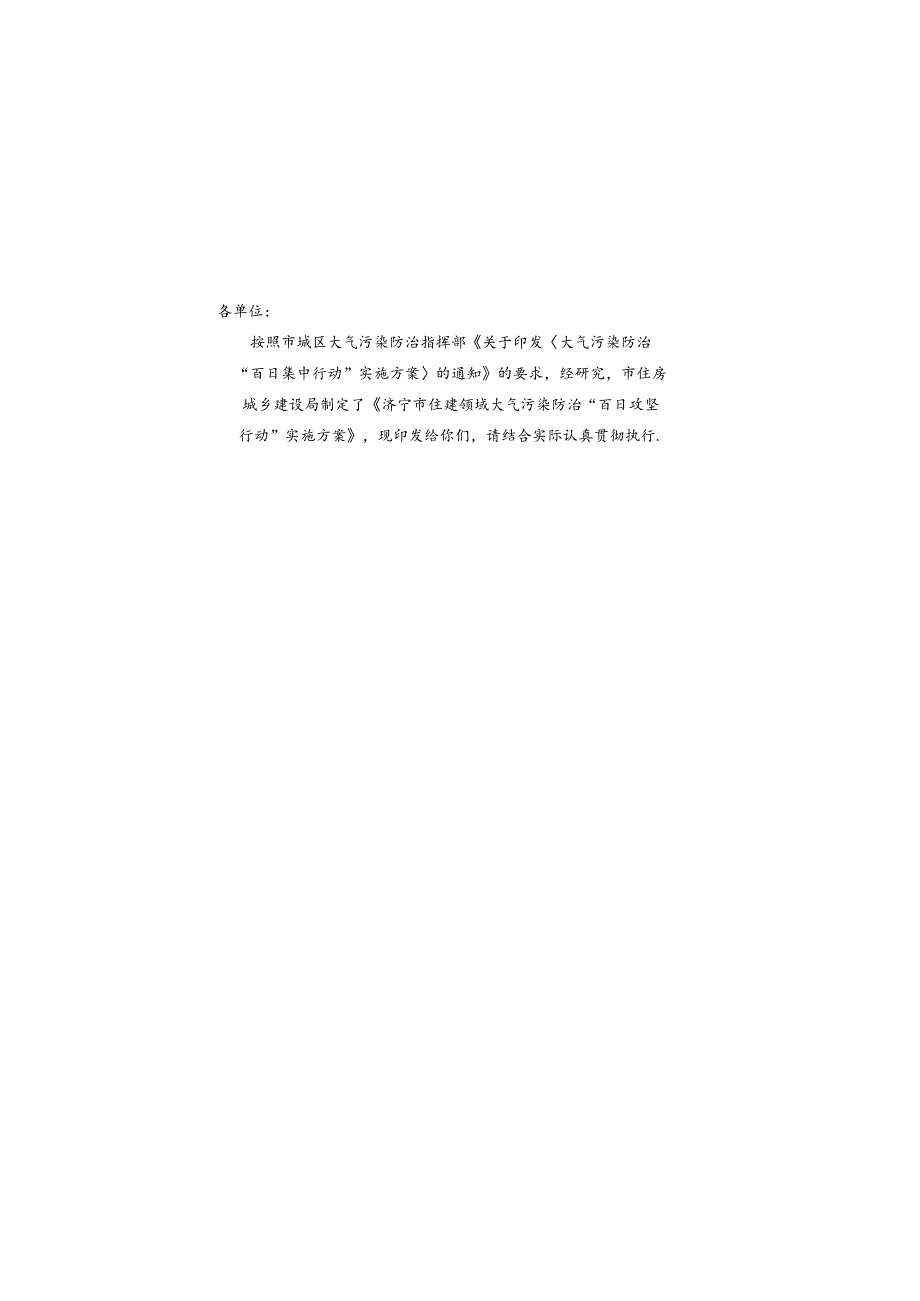 各单位：

按照市城区大气污染防治指挥部《关于印发〈大气污染防治“百日集中行动”实施方案〉的通知》的要求，经研究，市住房城乡建设局制定了《济宁市住建领域大气污染防治“百日攻坚行动”实施方案》，现印发给你们，请结合实际认真贯彻执行.